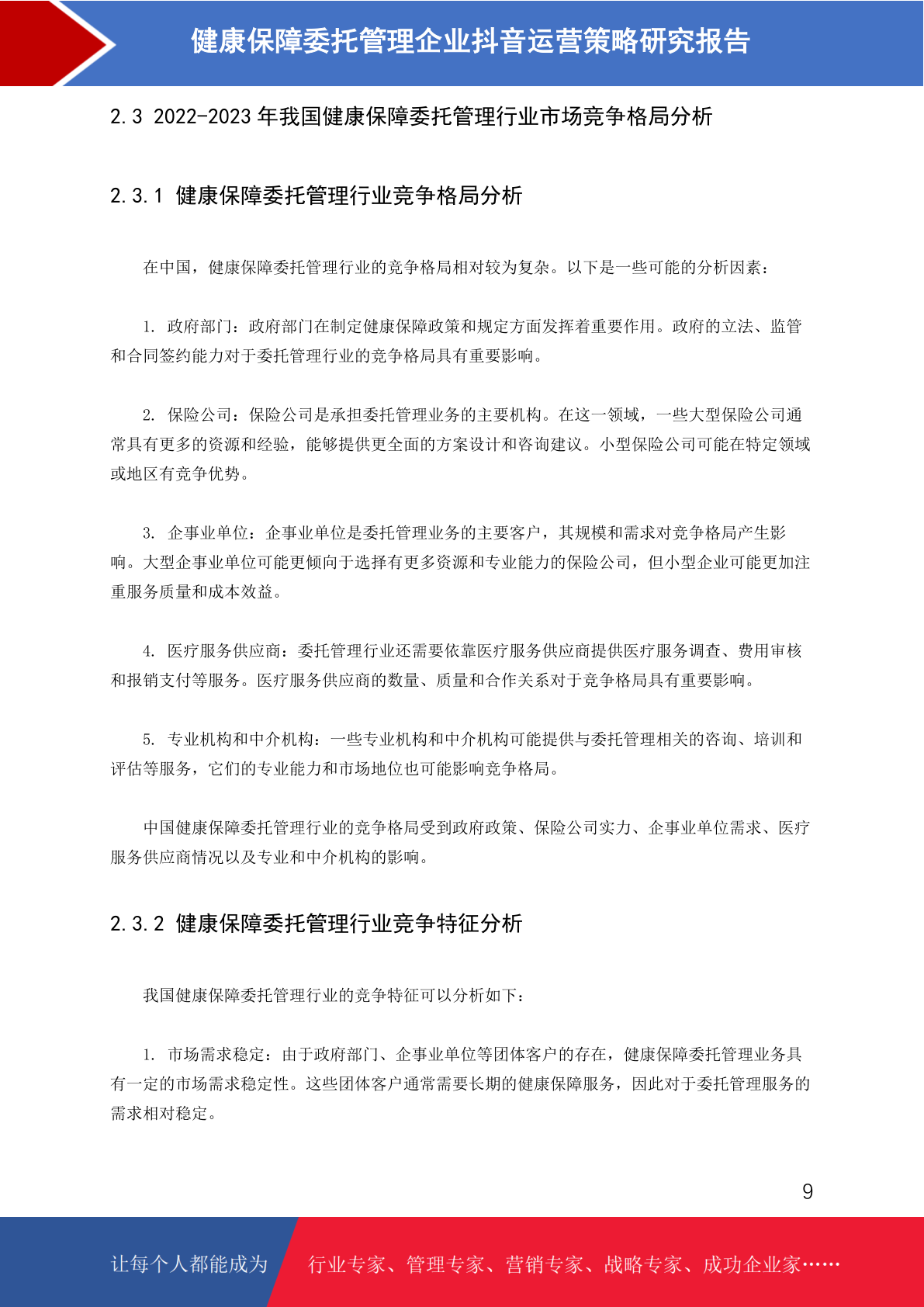 健康保障委托管理企业抖音运营策略研究报告

2.3 2022-2023 年我国健康保障委托管理行业市场竞争格局分析

2.3.1 健康保障委托管理行业竞争格局分析

在中国，健康保障委托管理行业的竞争格局相对较为复杂。以下是一些可能的分析因素：

1. 政府部门：政府部门在制定健康保障政策和规定方面发挥着重要作用。政府的立法、监管和合同签约能力对于委托管理行业的竞争格局具有重要影响。

2. 保险公司：保险公司是承担委托管理业务的主要机构。在这一领域，一些大型保险公司通常具有更多的资源和经验，能够提供更全面的方案设计和咨询建议。小型保险公司可能在特定领域或地区有竞争优势。

3. 企事业单位：企事业单位是委托管理业务的主要客户，其规模和需求对竞争格局产生影响。大型企事业单位可能更倾向于选择有更多资源和专业能力的保险公司，但小型企业可能更加注重服务质量和成本效益。

4. 医疗服务供应商：委托管理行业还需要依靠医疗服务供应商提供医疗服务调查、费用审核和报销支付等服务。医疗服务供应商的数量、质量和合作关系对于竞争格局具有重要影响。

5. 专业机构和中介机构：一些专业机构和中介机构可能提供与委托管理相关的咨询、培训和评估等服务，它们的专业能力和市场地位也可能影响竞争格局。

中国健康保障委托管理行业的竞争格局受到政府政策、保险公司实力、企事业单位需求、医疗服务供应商情况以及专业和中介机构的影响。

2.3.2 健康保障委托管理行业竞争特征分析

我国健康保障委托管理行业的竞争特征可以分析如下：

1. 市场需求稳定：由于政府部门、企事业单位等团体客户的存在，健康保障委托管理业务具有一定的市场需求稳定性。这些团体客户通常需要长期的健康保障服务，因此对于委托管理服务的需求相对稳定。

9

让每个人都能成为 行业专家、管理专家、营销专家、战略专家、成功企业家……